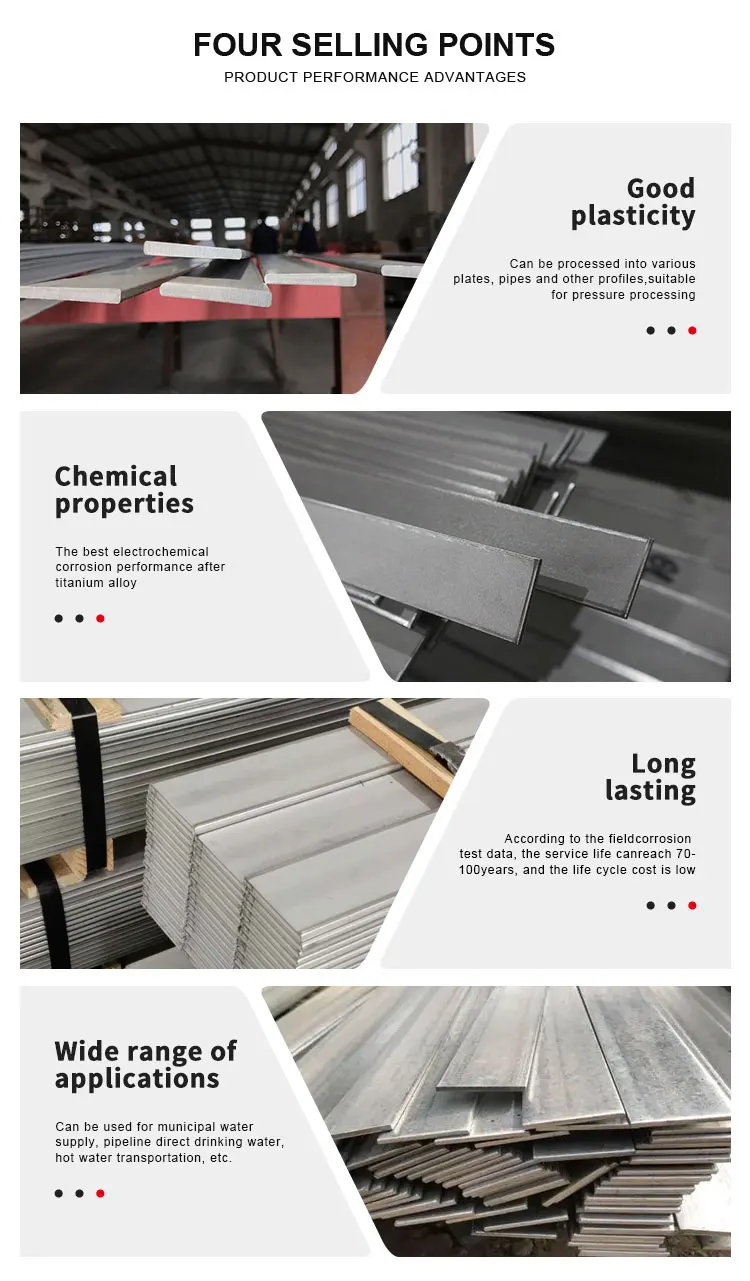 FOUR SELLING POINTS
PRODUCT PERFORMANCE ADVANTAGES

Good plasticity

Can be processed into various plates, pipes and other profiles,suitable for pressure processing

Chemical properties

The best electrochemical corrosion performance after titanium alloy

Long lasting

According to the fieldcorrosion test data, the service life canreach 70-100years, and the life cycle cost is low

Wide range of applications

Can be used for municipal water supply, pipeline direct drinking water, hot water transportation, etc.